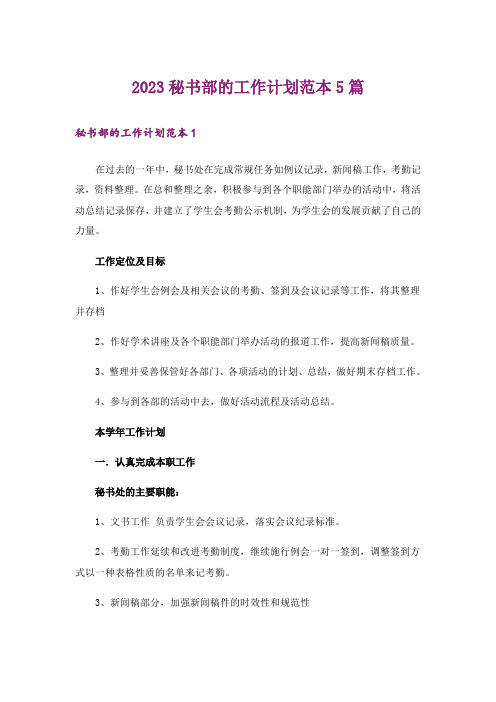 2023 秘书部的工作计划范本 5 篇

秘书部的工作计划范本 1

在过去的一年中，秘书处在完成常规任务如例议记录，新闻稿工作，考勤记录，资料整理。在总和整理之余，积极参与到各个职能部门举办的活动中，将活动总结记录保存，并建立了学生会考勤公示机制，为学生会的发展贡献了自己的力量。

工作定位及目标

1、作好学生会例会及相关会议的考勤、签到及会议记录等工作，将其整理并存档

2、作好学术讲座及各个职能部门举办活动的报道工作，提高新闻稿质量。

3、整理并妥善保管好各部门、各项活动的计划、总结，做好期末存档工作。

4、参与到各部的活动中去，做好活动流程及活动总结。

本学年工作计划

一. 认真完成本职工作

秘书处的主要职能：

1、文书工作 负责学生会会议记录，落实会议纪录标准。

2、考勤工作延续和改进考勤制度，继续施行例会一对一签到，调整签到方式以一种表格性质的名单来记考勤。

3、新闻稿部分，加强新闻稿件的时效性和规范性